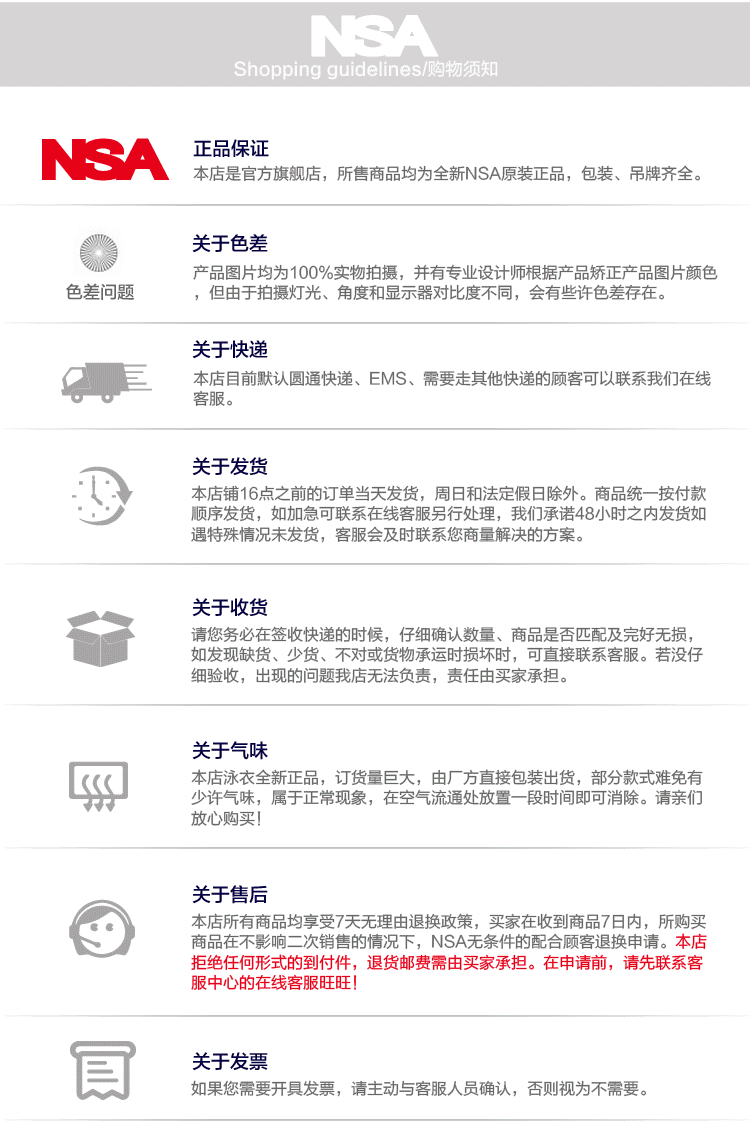 NSA
Shopping guidelines/购物须知

NSA

正品保证
本店是官方旗舰店，所售商品均为全新NSA原装正品，包装、吊牌齐全。

色差问题

关于色差
产品图片均为100%实物拍摄，并有专业设计师根据产品矫正产品图片颜色，但由于拍摄灯光、角度和显示器对比度不同，会有些许色差存在。

关于快递
本店目前默认圆通快递、EMS、需要走其他快递的顾客可以联系我们在线客服。

关于发货
本店铺16点之前的订单当天发货，周日和法定假日除外。商品统一按付款顺序发货，如加急可联系在线客服另行处理，我们承诺48小时之内发货如遇特殊情况未发货，客服会及时联系您商量解决的方案。

关于收货
请您务必在签收快递的时候，仔细确认数量、商品是否匹配及完好无损，如发现缺货、少货、不对或货物承运时损坏时，可直接联系客服。若没仔细验收，出现的问题我店无法负责，责任由买家承担。

关于气味
本店泳衣全新正品，订货量巨大，由厂方直接包装出货，部分款式难免有少许气味，属于正常现象，在空气流通处放置一段时间即可消除。请亲们放心购买!

关于售后
本店所有商品均享受7天无理由退换政策，买家在收到商品7日内，所购买商品在不影响二次销售的情况下，NSA无条件的配合顾客退换申请。本店拒绝任何形式的到付件，退货邮费需由买家承担。在申请前，请先联系客服中心的在线客服旺旺!

关于发票
如果您需要开具发票，请主动与客服人员确认，否则视为不需要。